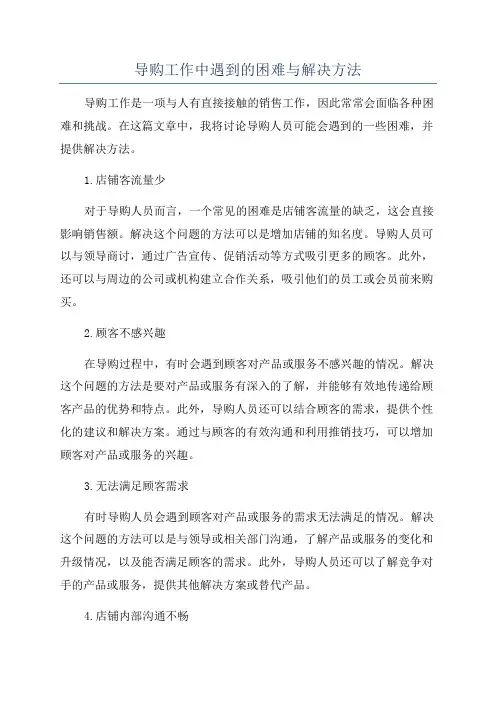 导购工作中遇到的困难与解决方法

导购工作是一项与人有直接接触的销售工作，因此常常会面临各种困难和挑战。在这篇文章中，我将讨论导购人员可能会遇到的一些困难，并提供解决方法。

1.店铺客流量少

对于导购人员而言，一个常见的困难是店铺客流量的缺乏，这会直接影响销售额。解决这个问题的方法可以是增加店铺的知名度。导购人员可以与领导商讨，通过广告宣传、促销活动等方式吸引更多的顾客。此外，还可以与周边的公司或机构建立合作关系，吸引他们的员工或会员前来购买。

2.顾客不感兴趣

在导购过程中，有时会遇到顾客对产品或服务不感兴趣的情况。解决这个问题的方法是要对产品或服务有深入的了解，并能够有效地传递给顾客产品的优势和特点。此外，导购人员还可以结合顾客的需求，提供个性化的建议和解决方案。通过与顾客的有效沟通和利用推销技巧，可以增加顾客对产品或服务的兴趣。

3.无法满足顾客需求

有时导购人员会遇到顾客对产品或服务的需求无法满足的情况。解决这个问题的方法可以是与领导或相关部门沟通，了解产品或服务的变化和升级情况，以及能否满足顾客的需求。此外，导购人员还可以了解竞争对手的产品或服务，提供其他解决方案或替代产品。

4.店铺内部沟通不畅